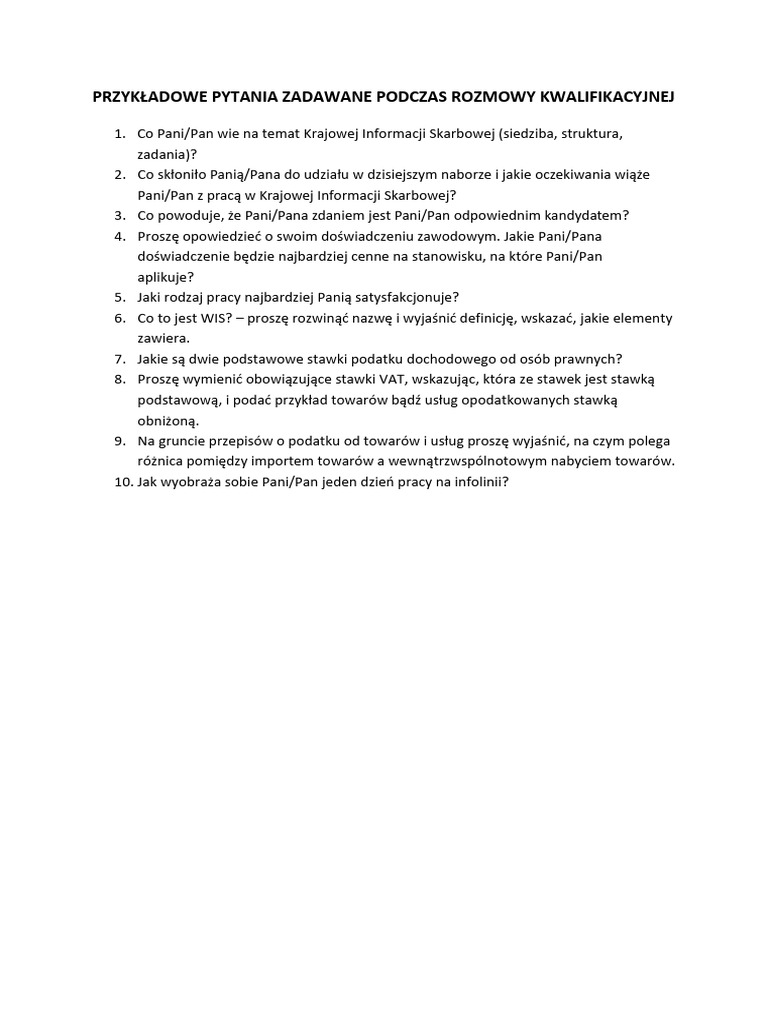 PRZYKŁADOWE PYTANIA ZADAWANE PODCZAS ROZMOWY KWALIFIKACYJNEJ

1. Co Pani/Pan wie na temat Krajowej Informacji Skarbowej (siedziba, struktura, zadania)?
2. Co skłoniło Panią/Pana do udziału w dzisiejszym naborze i jakie oczekiwania wiąże Pani/Pan z pracą w Krajowej Informacji Skarbowej?
3. Co powoduje, że Pani/Pana zdaniem jest Pani/Pan odpowiednim kandydatem?
4. Proszę opowiedzieć o swoim doświadczeniu zawodowym. Jakie Pani/Pana doświadczenie będzie najbardziej cenne na stanowisku, na które Pani/Pan aplikuje?
5. Jaki rodzaj pracy najbardziej Panią satysfakcjonuje?
6. Co to jest WIS? – proszę rozwinąć nazwę i wyjaśnić definicję, wskazać, jakie elementy zawiera.
7. Jakie są dwie podstawowe stawki podatku dochodowego od osób prawnych?
8. Proszę wymienić obowiązujące stawki VAT, wskazując, która ze stawek jest stawką podstawową, i podać przykład towarów bądź usług opodatkowanych stawką obniżoną.
9. Na gruncie przepisów o podatku od towarów i usług proszę wyjaśnić, na czym polega różnica pomiędzy importem towarów a wewnątrzwspólnotowym nabyciem towarów.
10. Jak wyobraża sobie Pani/Pan jeden dzień pracy na infolinii?